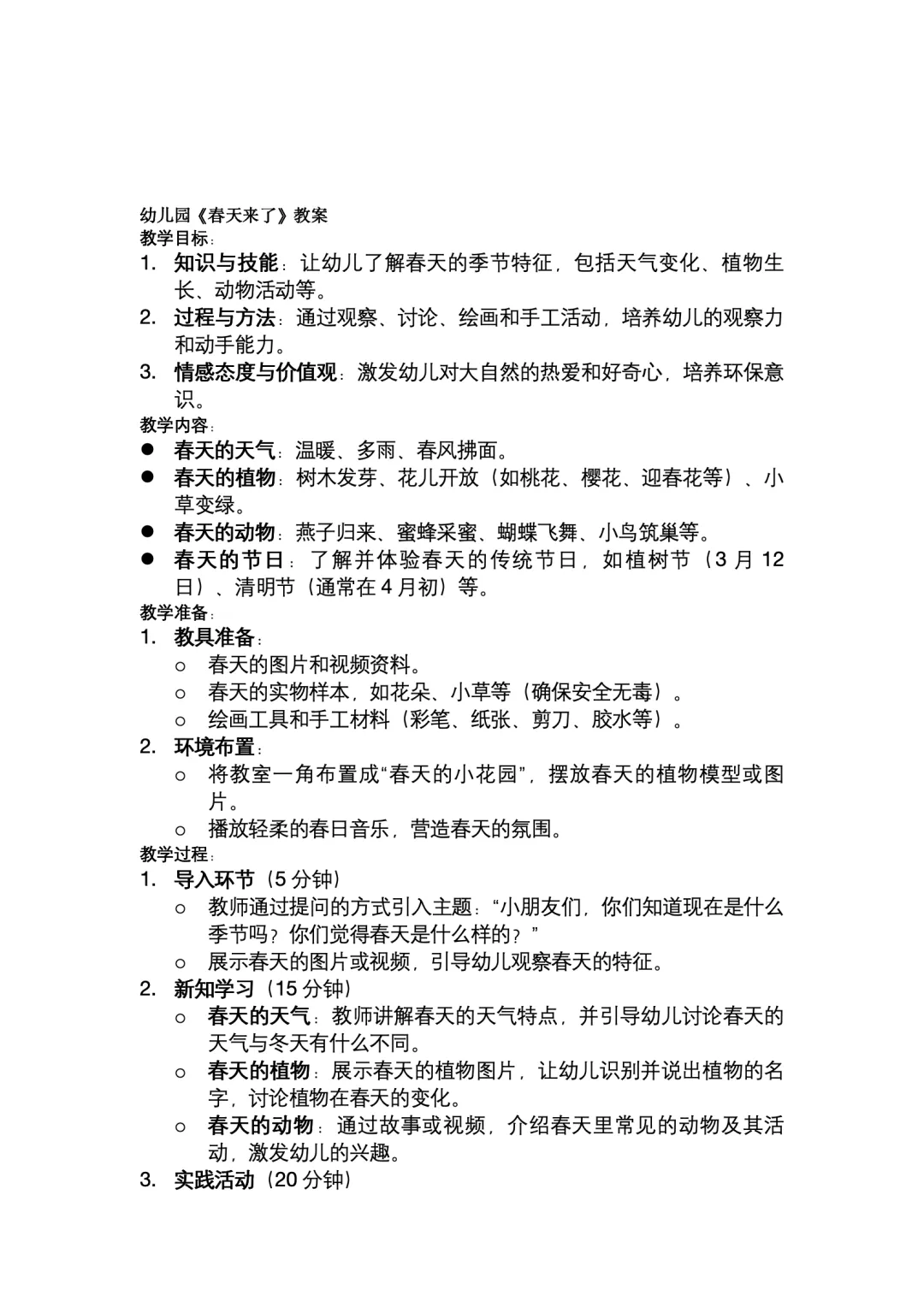 幼儿园《春天来了》教案
教学目标：
1. 知识与技能：让幼儿了解春天的季节特征，包括天气变化、植物生长、动物活动等。
2. 过程与方法：通过观察、讨论、绘画和手工活动，培养幼儿的观察力和动手能力。
3. 情感态度与价值观：激发幼儿对大自然的热爱和好奇心，培养环保意识。
教学内容：
● 春天的天气：温暖、多雨、春风拂面。
● 春天的植物：树木发芽、花儿开放（如桃花、樱花、迎春花等）、小草变绿。
● 春天的动物：燕子归来、蜜蜂采蜜、蝴蝶飞舞、小鸟筑巢等。
● 春天的节日：了解并体验春天的传统节日，如植树节（3 月 12 日）、清明节（通常在 4 月初）等。
教学准备：
1. 教具准备：
○ 春天的图片和视频资料。
○ 春天的实物样本，如花朵、小草等（确保安全无毒）。
○ 绘画工具和手工材料（彩笔、纸张、剪刀、胶水等）。
2. 环境布置：
○ 将教室一角布置成“春天的小花园”，摆放春天的植物模型或图片。
○ 播放轻柔的春日音乐，营造春天的氛围。
教学过程：
1. 导入环节（5 分钟）
○ 教师通过提问的方式引入主题：“小朋友们，你们知道现在是什么季节吗？你们觉得春天是什么样的？”
○ 展示春天的图片或视频，引导幼儿观察春天的特征。
2. 新知学习（15 分钟）
○ 春天的天气：教师讲解春天的天气特点，并引导幼儿讨论春天的天气与冬天有什么不同。
○ 春天的植物：展示春天的植物图片，让幼儿识别并说出植物的名字，讨论植物在春天的变化。
○ 春天的动物：通过故事或视频，介绍春天里常见的动物及其活动，激发幼儿的兴趣。
3. 实践活动（20 分钟）